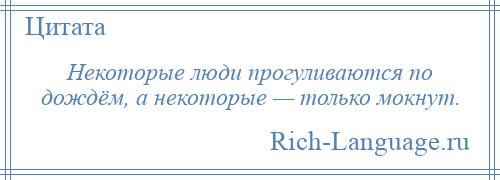 Цитата

Некоторые люди прогуливаются по дождём, а некоторые — только мокнут.

Rich-Language.ru